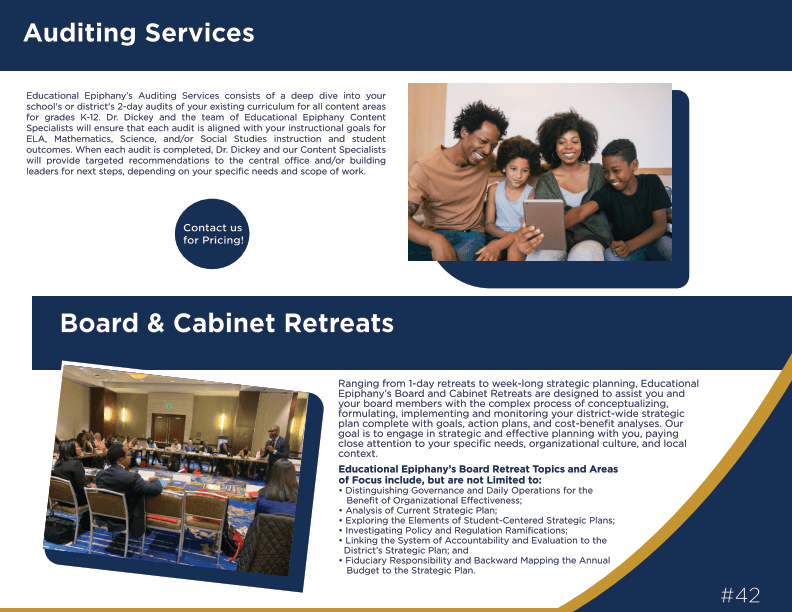 Auditing Services

Educational Epiphany's Auditing Services consists of a deep dive into your school's or district's 2-day audits of your existing curriculum for all content areas for grades K-12. Dr. Dickey and the team of Educational Epiphany Content Specialists will ensure that each audit is aligned with your instructional goals for ELA, Mathematics, Science, and/or Social Studies instruction and student outcomes. When each audit is completed, Dr. Dickey and our Content Specialists will provide targeted recommendations to the central office and/or building leaders for next steps, depending on your specific needs and scope of work.

Contact us for Pricing!

Board & Cabinet Retreats

Ranging from 1-day retreats to week-long strategic planning, Educational Epiphany's Board and Cabinet Retreats are designed to assist you and your board members with the complex process of conceptualizing, formulating, implementing and monitoring your district-wide strategic plan complete with goals, action plans, and cost-benefit analyses. Our goal is to engage in strategic and effective planning with you, paying close attention to your specific needs, organizational culture, and local context.

Educational Epiphany's Board Retreat Topics and Areas of Focus include, but are not Limited to:
• Distinguishing Governance and Daily Operations for the Benefit of Organizational Effectiveness;
• Analysis of Current Strategic Plan;
• Exploring the Elements of Student-Centered Strategic Plans;
• Investigating Policy and Regulation Ramifications;
• Linking the System of Accountability and Evaluation to the District's Strategic Plan; and
• Fiduciary Responsibility and Backward Mapping the Annual Budget to the Strategic Plan.

#42